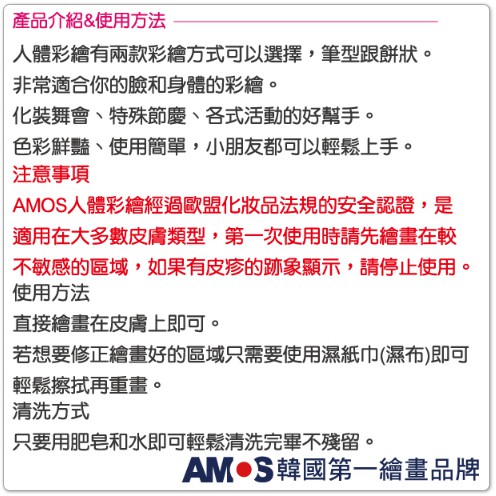 產品介紹&使用方法

人體彩繪有兩款彩繪方式可以選擇，筆型跟餅狀。
非常適合你的臉和身體的彩繪。
化裝舞會、特殊節慶、各式活動的好幫手。
色彩鮮豔、使用簡單，小朋友都可以輕鬆上手。

注意事項

AMOS人體彩繪經過歐盟化妝品法規的安全認證，是適用在大多數皮膚類型，第一次使用時請先繪畫在較不敏感的區域，如果有皮疹的跡象顯示，請停止使用。

使用方法

直接繪畫在皮膚上即可。
若想要修正繪畫好的區域只需要使用濕紙巾(濕布)即可輕鬆擦拭再重畫。

清洗方式

只要用肥皂和水即可輕鬆清洗完畢不殘留。

AMOS韓國第一繪畫品牌